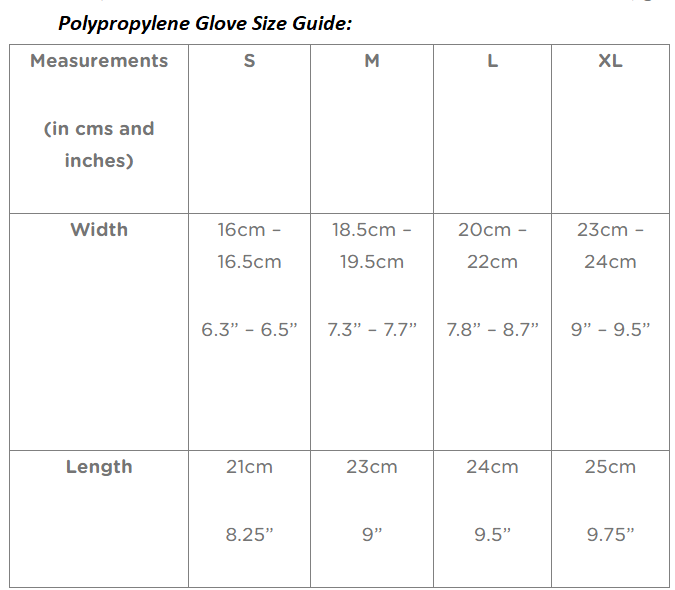 Polypropylene Glove Size Guide:

| Measurements (in cms and inches) | S | M | L | XL |
|---|---|---|---|---|
| Width | 16cm – 16.5cm 6.3” – 6.5” | 18.5cm – 19.5cm 7.3” – 7.7” | 20cm – 22cm 7.8” – 8.7” | 23cm – 24cm 9” – 9.5” |
| Length | 21cm 8.25” | 23cm 9” | 24cm 9.5” | 25cm 9.75” |